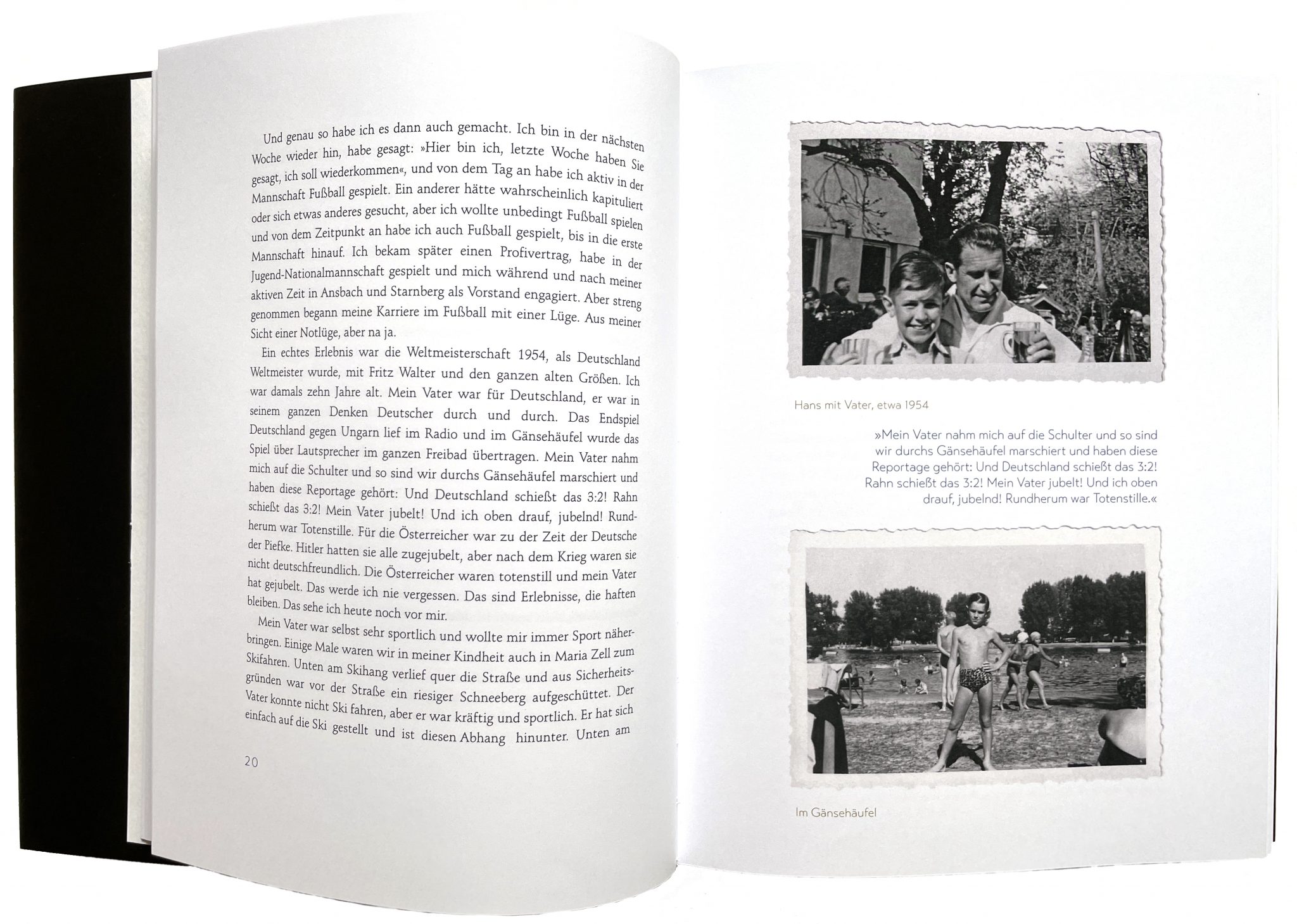 Und genau so habe ich es dann auch gemacht. Ich bin in der nächsten Woche wieder hin, habe gesagt: »Hier bin ich, letzte Woche haben Sie gesagt, ich soll wiederkommen«, und von dem Tag an habe ich aktiv in der Mannschaft Fußball gespielt. Ein anderer hätte wahrscheinlich kapituliert oder sich etwas anderes gesucht, aber ich wollte unbedingt Fußball spielen und von dem Zeitpunkt an habe ich auch Fußball gespielt, bis in die erste Mannschaft hinauf. Ich bekam später einen Profivertrag, habe in der Jugend-Nationalmannschaft gespielt und mich während und nach meiner aktiven Zeit in Ansbach und Starnberg als Vorstand engagiert. Aber streng genommen begann meine Karriere im Fußball mit einer Lüge. Aus meiner Sicht einer Notlüge, aber na ja.

Ein echtes Erlebnis war die Weltmeisterschaft 1954, als Deutschland Weltmeister wurde, mit Fritz Walter und den ganzen alten Größen. Ich war damals zehn Jahre alt. Mein Vater war für Deutschland, er war in seinem ganzen Denken Deutscher durch und durch. Das Endspiel Deutschland gegen Ungarn lief im Radio und im Gänsehäufel wurde das Spiel über Lautsprecher im ganzen Freibad übertragen. Mein Vater nahm mich auf die Schulter und so sind wir durchs Gänsehäufel marschiert und haben diese Reportage gehört: Und Deutschland schießt das 3:2! Rahn schießt das 3:2! Mein Vater jubelt! Und ich oben drauf, jubelnd! Rundherum war Totenstille. Für die Österreicher war zu der Zeit der Deutsche der Piefke. Hitler hatten sie alle zugejubelt, aber nach dem Krieg waren sie nicht deutschfreundlich. Die Österreicher waren totenstill und mein Vater hat gejubelt. Das werde ich nie vergessen. Das sind Erlebnisse, die haften bleiben. Das sehe ich heute noch vor mir.

Mein Vater war selbst sehr sportlich und wollte mir immer Sport näherbringen. Einige Male waren wir in meiner Kindheit auch in Maria Zell zum Skifahren. Unten am Skihang verlief quer die Straße und aus Sicherheitsgründen war vor der Straße ein riesiger Schneeberg aufgeschüttet. Der Vater konnte nicht Ski fahren, aber er war kräftig und sportlich. Er hat sich einfach auf die Ski gestellt und ist diesen Abhang hinunter. Unten am

20

Hans mit Vater, etwa 1954

»Mein Vater nahm mich auf die Schulter und so sind wir durchs Gänsehäufel marschiert und haben diese Reportage gehört: Und Deutschland schießt das 3:2! Rahn schießt das 3:2! Mein Vater jubelt! Und ich oben drauf, jubelnd! Rundherum war Totenstille.«

Im Gänsehäufel